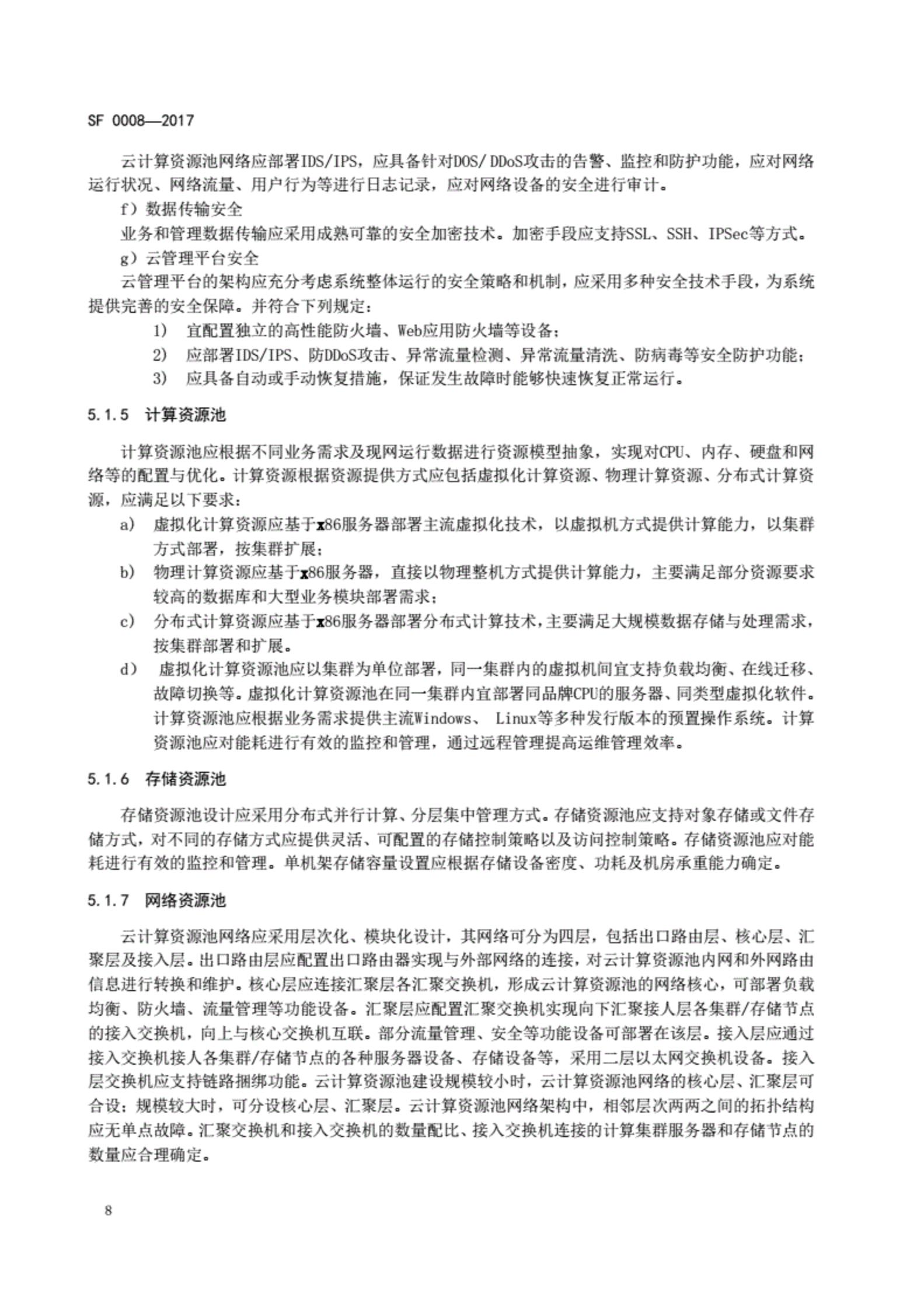 SF 0008—2017

云计算资源池网络应部署IDS/IPS，应具备针对DOS/ DDoS攻击的告警、监控和防护功能，应对网络运行状况、网络流量、用户行为等进行日志记录，应对网络设备的安全进行审计。

f）数据传输安全

业务和管理数据传输应采用成熟可靠的安全加密技术。加密手段应支持SSL、SSH、IPSec等方式。

g）云管理平台安全

云管理平台的架构应充分考虑系统整体运行的安全策略和机制，应采用多种安全技术手段，为系统提供完善的安全保障。并符合下列规定：

1） 宜配置独立的高性能防火墙、Web应用防火墙等设备；

2） 应部署IDS/IPS、防DDoS攻击、异常流量检测、异常流量清洗、防病毒等安全防护功能；

3） 应具备自动或手动恢复措施，保证发生故障时能够快速恢复正常运行。

5.1.5 计算资源池

计算资源池应根据不同业务需求及现网运行数据进行资源模型抽象，实现对CPU、内存、硬盘和网络等的配置与优化。计算资源根据资源提供方式应包括虚拟化计算资源、物理计算资源、分布式计算资源，应满足以下要求：

a） 虚拟化计算资源应基于x86服务器部署主流虚拟化技术，以虚拟机方式提供计算能力，以集群方式部署，按集群扩展；

b） 物理计算资源应基于x86服务器，直接以物理整机方式提供计算能力，主要满足部分资源要求较高的数据库和大型业务模块部署需求；

c） 分布式计算资源应基于x86服务器部署分布式计算技术，主要满足大规模数据存储与处理需求，按集群部署和扩展。

d） 虚拟化计算资源池应以集群为单位部署，同一集群内的虚拟机间宜支持负载均衡、在线迁移、故障切换等。虚拟化计算资源池在同一集群内宜部署同品牌CPU的服务器、同类型虚拟化软件。计算资源池应根据业务需求提供主流Windows、 Linux等多种发行版本的预置操作系统。计算资源池应对能耗进行有效的监控和管理，通过远程管理提高运维管理效率。

5.1.6 存储资源池

存储资源池设计应采用分布式并行计算、分层集中管理方式。存储资源池应支持对象存储或文件存储方式，对不同的存储方式应提供灵活、可配置的存储控制策略以及访问控制策略。存储资源池应对能耗进行有效的监控和管理。单机架存储容量设置应根据存储设备密度、功耗及机房承重能力确定。

5.1.7 网络资源池

云计算资源池网络应采用层次化、模块化设计，其网络可分为四层，包括出口路由层、核心层、汇聚层及接入层。出口路由层应配置出口路由器实现与外部网络的连接，对云计算资源池内网和外网路由信息进行转换和维护。核心层应连接汇聚层各汇聚交换机，形成云计算资源池的网络核心，可部署负载均衡、防火墙、流量管理等功能设备。汇聚层应配置汇聚交换机实现向下汇聚接人层各集群/存储节点的接入交换机，向上与核心交换机互联。部分流量管理、安全等功能设备可部署在该层。接入层应通过接入交换机接人各集群/存储节点的各种服务器设备、存储设备等，采用二层以太网交换机设备。接入层交换机应支持链路捆绑功能。云计算资源池建设规模较小时，云计算资源池网络的核心层、汇聚层可合设；规模较大时，可分设核心层、汇聚层。云计算资源池网络架构中，相邻层次两两之间的拓扑结构应无单点故障。汇聚交换机和接入交换机的数量配比、接入交换机连接的计算集群服务器和存储节点的数量应合理确定。

8